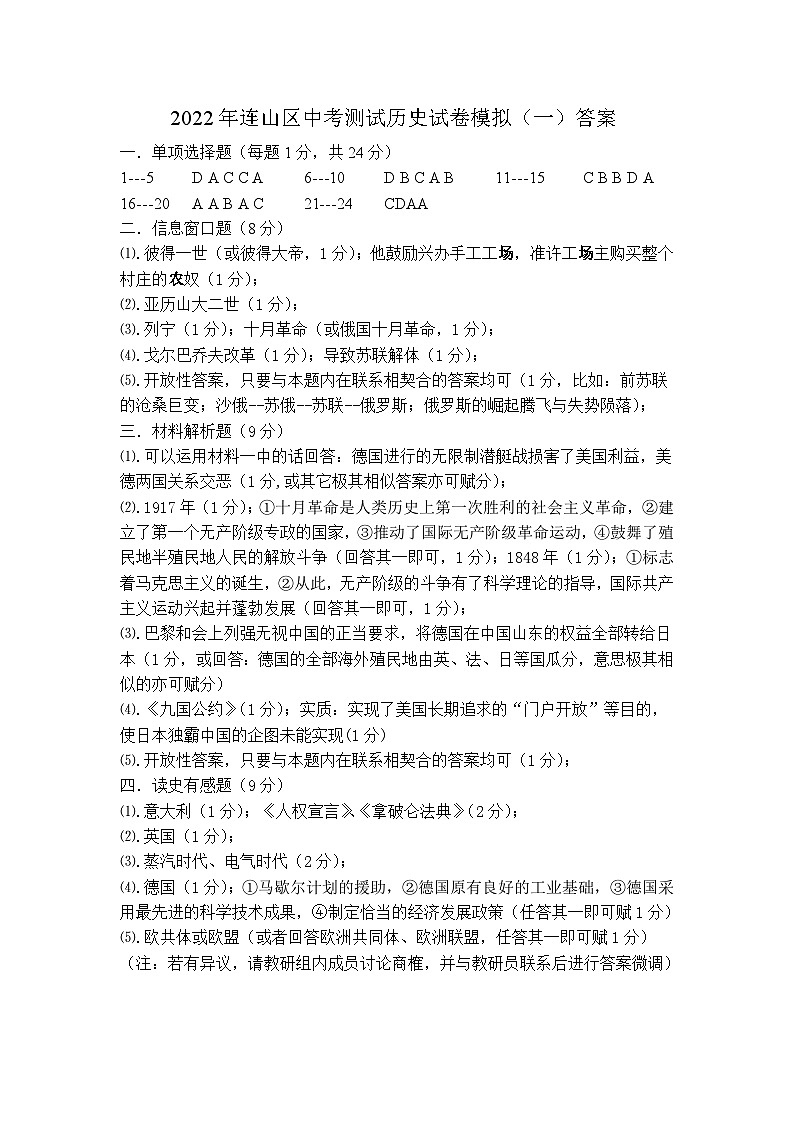 2022年连山区中考测试历史试卷模拟（一）答案

一．单项选择题（每题1分，共24分）

1---5　D A C C A　6---10　D B C A B　11---15　C B B D A

16---20　A A B A C　21---24　CDAA

二．信息窗口题（8分）

⑴.彼得一世（或彼得大帝，1分）；他鼓励兴办手工工场，准许工场主购买整个村庄的农奴（1分）；

⑵.亚历山大二世（1分）；

⑶.列宁（1分）；十月革命（或俄国十月革命，1分）；

⑷.戈尔巴乔夫改革（1分）；导致苏联解体（1分）；

⑸.开放性答案，只要与本题内在联系相契合的答案均可（1分，比如：前苏联的沧桑巨变；沙俄--苏俄--苏联--俄罗斯；俄罗斯的崛起腾飞与失势陨落）；

三．材料解析题（9分）

⑴.可以运用材料一中的话回答：德国进行的无限制潜艇战损害了美国利益，美德两国关系交恶（1分，或其它极其相似答案亦可赋分）；

⑵.1917年（1分）；①十月革命是人类历史上第一次胜利的社会主义革命，②建立了第一个无产阶级专政的国家，③推动了国际无产阶级革命运动，④鼓舞了殖民地半殖民地人民的解放斗争（回答其一即可，1分）；1848年（1分）；①标志着马克思主义的诞生，②从此，无产阶级的斗争有了科学理论的指导，国际共产主义运动兴起并蓬勃发展（回答其一即可，1分）；

⑶.巴黎和会上列强无视中国的正当要求，将德国在中国山东的权益全部转给日本（1分，或回答：德国的全部海外殖民地由英、法、日等国瓜分，意思极其相似的亦可赋分）

⑷.《九国公约》（1分）；实质：实现了美国长期追求的“门户开放”等目的，使日本独霸中国的企图未能实现（1分）

⑸.开放性答案，只要与本题内在联系相契合的答案均可（1分）；

四．读史有感题（9分）

⑴.意大利（1分）；《人权宣言》《拿破仑法典》（2分）；

⑵.英国（1分）；

⑶.蒸汽时代、电气时代（2分）；

⑷.德国（1分）；①马歇尔计划的援助，②德国原有良好的工业基础，③德国采用最先进的科学技术成果，④制定恰当的经济发展政策（任答其一即可赋1分）

⑸.欧共体或欧盟（或者回答欧洲共同体、欧洲联盟，任答其一即可赋1分）

（注：若有异议，请教研组内成员讨论商榷，并与教研员联系后进行答案微调）